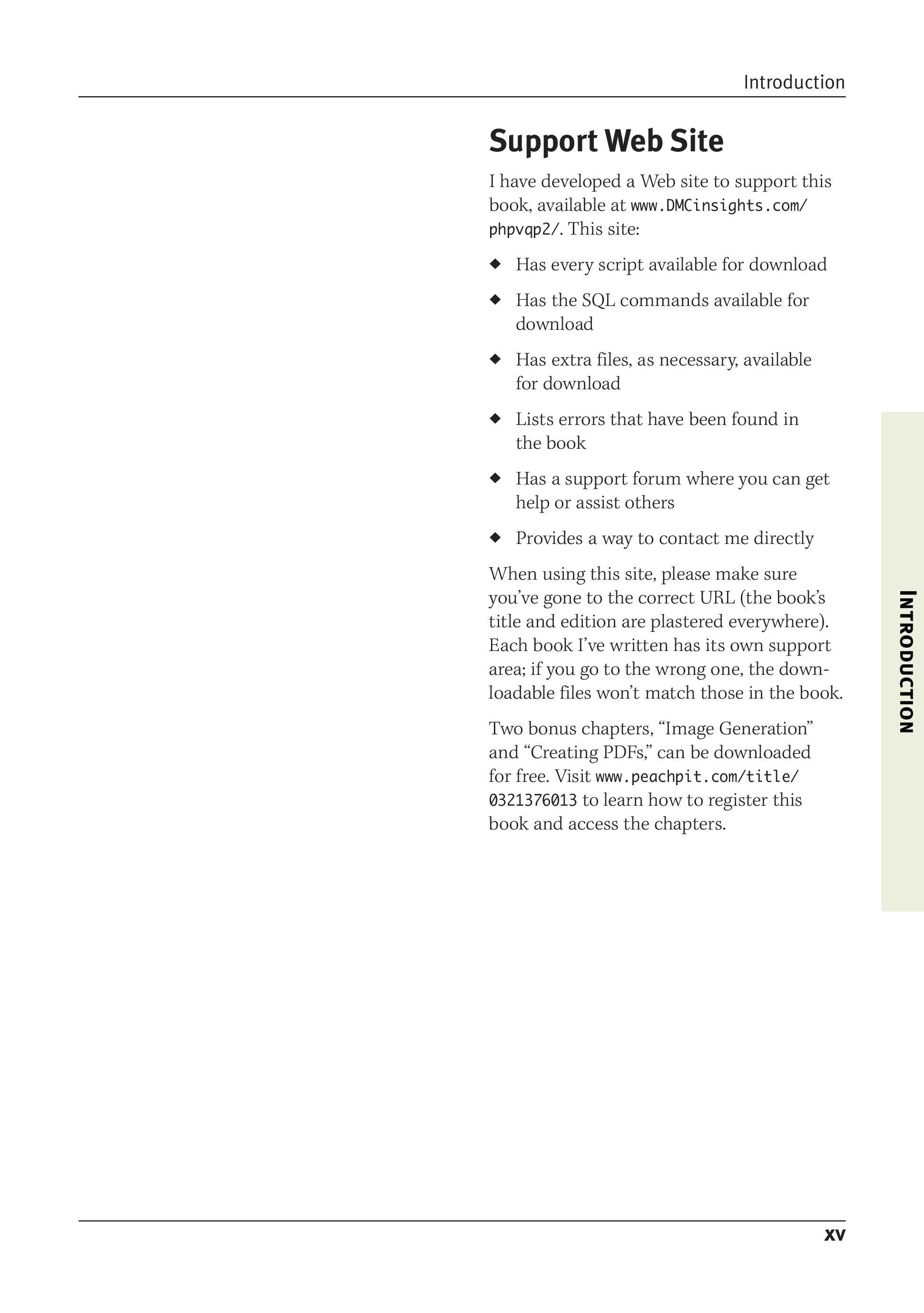 Introduction

Support Web Site

I have developed a Web site to support this book, available at www.DMCinsights.com/phpvqp2/. This site:

◆ Has every script available for download

◆ Has the SQL commands available for download

◆ Has extra files, as necessary, available for download

◆ Lists errors that have been found in the book

◆ Has a support forum where you can get help or assist others

◆ Provides a way to contact me directly

When using this site, please make sure you've gone to the correct URL (the book's title and edition are plastered everywhere). Each book I've written has its own support area; if you go to the wrong one, the downloadable files won't match those in the book.

Two bonus chapters, "Image Generation" and "Creating PDFs," can be downloaded for free. Visit www.peachpit.com/title/0321376013 to learn how to register this book and access the chapters.

INTRODUCTION

xv